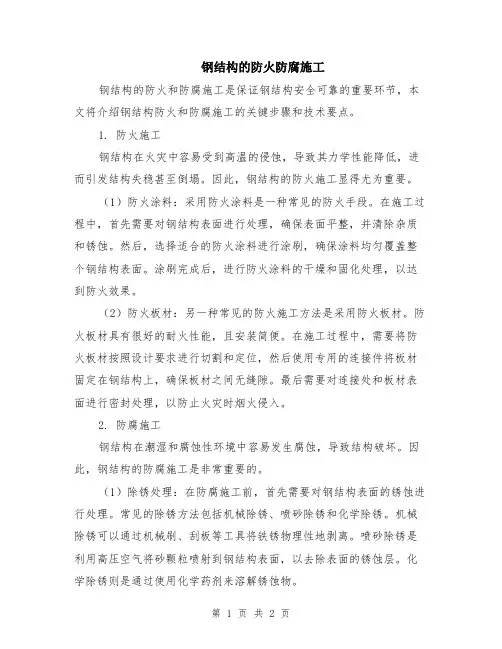 钢结构的防火防腐施工

钢结构的防火和防腐施工是保证钢结构安全可靠的重要环节，本文将介绍钢结构防火和防腐施工的关键步骤和技术要点。

1. 防火施工

钢结构在火灾中容易受到高温的侵蚀，导致其力学性能降低，进而引发结构失稳甚至倒塌。因此，钢结构的防火施工显得尤为重要。

（1）防火涂料：采用防火涂料是一种常见的防火手段。在施工过程中，首先需要对钢结构表面进行处理，确保表面平整，并清除杂质和锈蚀。然后，选择适合的防火涂料进行涂刷，确保涂料均匀覆盖整个钢结构表面。涂刷完成后，进行防火涂料的干燥和固化处理，以达到防火效果。

（2）防火板材：另一种常见的防火施工方法是采用防火板材。防火板材具有很好的耐火性能，且安装简便。在施工过程中，需要将防火板材按照设计要求进行切割和定位，然后使用专用的连接件将板材固定在钢结构上，确保板材之间无缝隙。最后需要对连接处和板材表面进行密封处理，以防止火灾时烟火侵入。

2. 防腐施工

钢结构在潮湿和腐蚀性环境中容易发生腐蚀，导致结构破坏。因此，钢结构的防腐施工是非常重要的。

（1）除锈处理：在防腐施工前，首先需要对钢结构表面的锈蚀进行处理。常见的除锈方法包括机械除锈、喷砂除锈和化学除锈。机械除锈可以通过机械刷、刮板等工具将铁锈物理性地剥离。喷砂除锈是利用高压空气将砂颗粒喷射到钢结构表面，以去除表面的锈蚀层。化学除锈则是通过使用化学药剂来溶解锈蚀物。

第 1 页 共 2 页